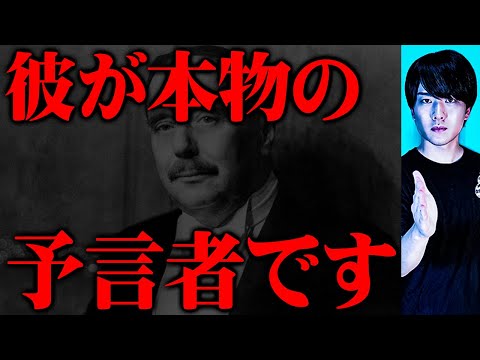 彼が本物の
予言者です